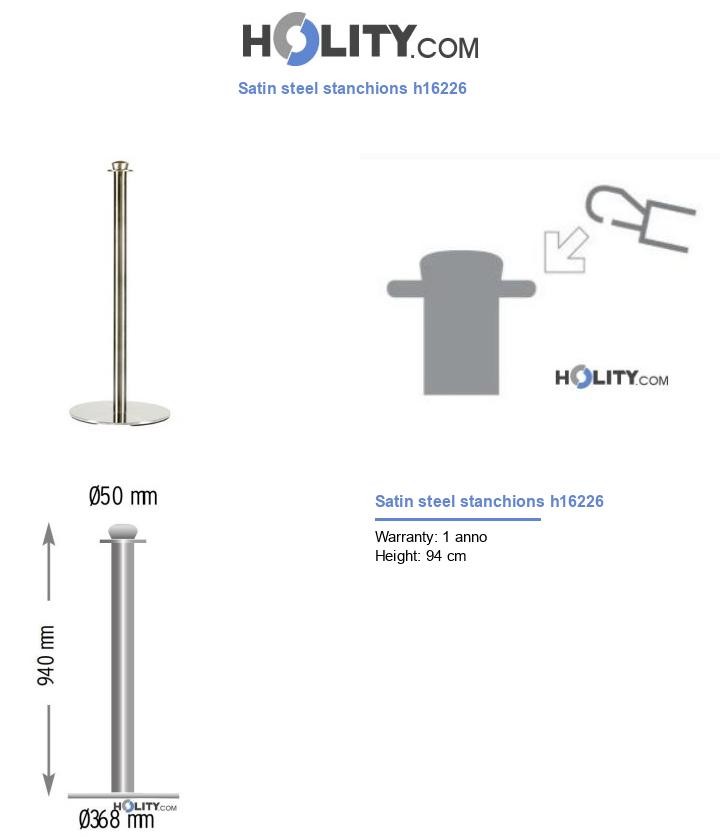 HOLITY.COM

Satin steel stanchions h16226

HOLITY.COM

Ø50 mm

940 mm

HOLITY.COM

Ø368 mm

Satin steel stanchions h16226

Warranty: 1 anno
Height: 94 cm